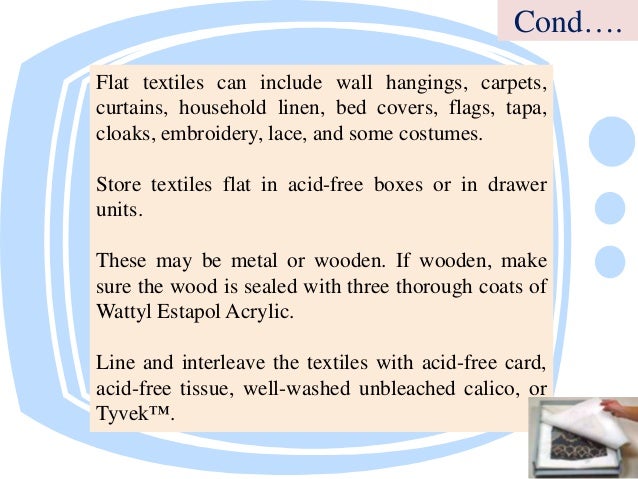 Cond….

Flat textiles can include wall hangings, carpets, curtains, household linen, bed covers, flags, tapa, cloaks, embroidery, lace, and some costumes.

Store textiles flat in acid-free boxes or in drawer units.

These may be metal or wooden. If wooden, make sure the wood is sealed with three thorough coats of Wattyl Estapol Acrylic.

Line and interleave the textiles with acid-free card, acid-free tissue, well-washed unbleached calico, or Tyvek™.